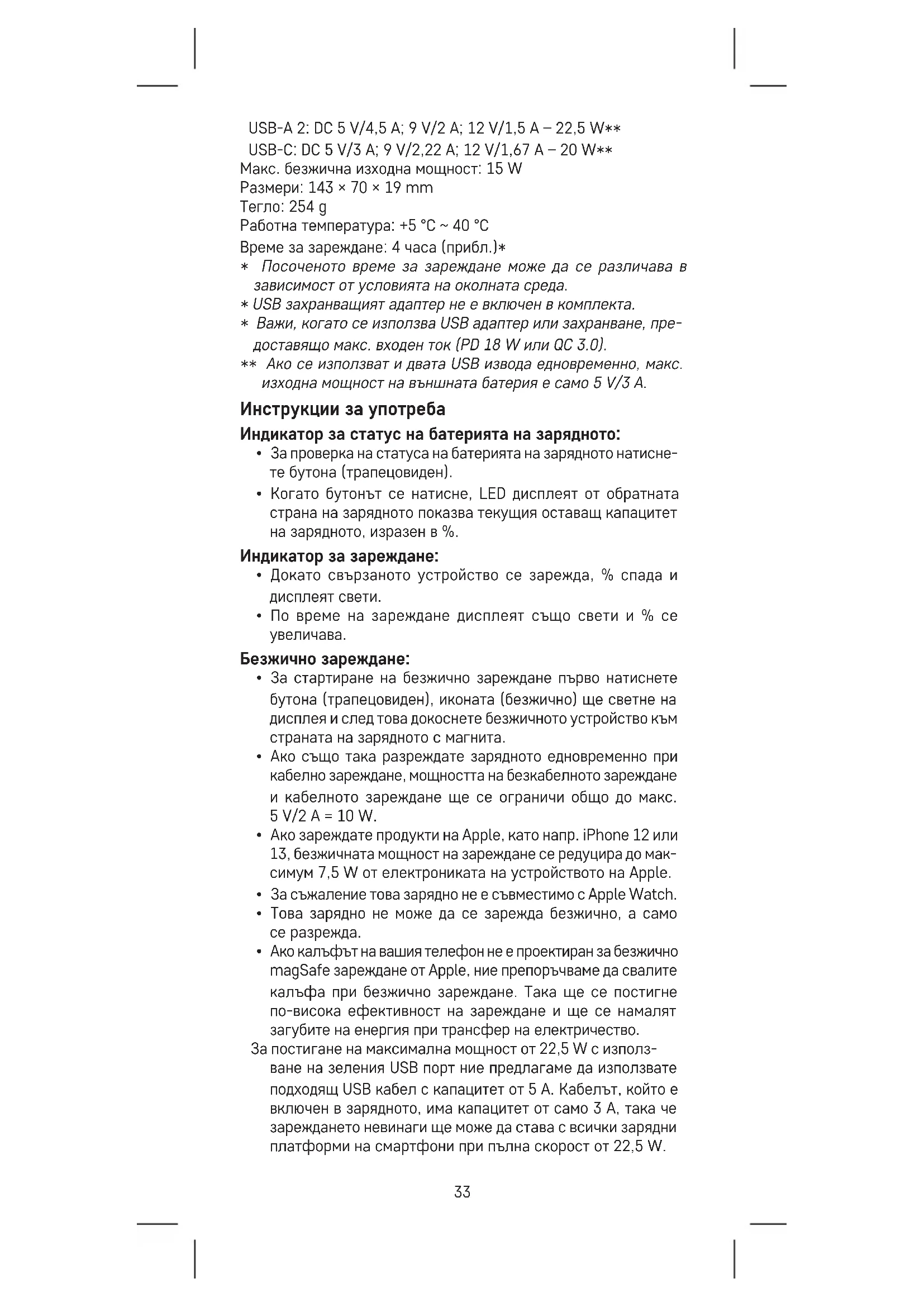 USB-A 2: DC 5 V/4,5 A; 9 V/2 A; 12 V/1,5 A – 22,5 W**
USB-C: DC 5 V/3 A; 9 V/2,22 A; 12 V/1,67 A – 20 W**
Макс. безжична изходна мощност: 15 W
Размери: 143 × 70 × 19 mm
Тегло: 254 g
Работна температура: +5 °C ~ 40 °C
Време за зареждане: 4 часа (прибл.)*
* Посоченото време за зареждане може да се различава в зависимост от условията на околната среда.
* USB захранващият адаптер не е включен в комплекта.
* Важи, когато се използва USB адаптер или захранване, предоставящо макс. входен ток (PD 18 W или QC 3.0).
** Ако се използват и двата USB извода едновременно, макс. изходна мощност на външната батерия е само 5 V/3 A.

Инструкции за употреба

Индикатор за статус на батерията на зарядното:
• За проверка на статуса на батерията на зарядното натиснете бутона (трапецовиден).
• Когато бутонът се натисне, LED дисплеят от обратната страна на зарядното показва текущия оставащ капацитет на зарядното, изразен в %.

Индикатор за зареждане:
• Докато свързаното устройство се зарежда, % спада и дисплеят свети.
• По време на зареждане дисплеят също свети и % се увеличава.

Безжично зареждане:
• За стартиране на безжично зареждане първо натиснете бутона (трапецовиден), иконата (безжично) ще светне на дисплея и след това докоснете безжичното устройство към страната на зарядното с магнита.
• Ако също така разреждате зарядното едновременно при кабелно зареждане, мощността на безкабелното зареждане и кабелното зареждане ще се ограничи общо до макс. 5 V/2 A = 10 W.
• Ако зареждате продукти на Apple, като напр. iPhone 12 или 13, безжичната мощност на зареждане се редуцира до максимум 7,5 W от електрониката на устройството на Apple.
• За съжаление това зарядно не е съвместимо с Apple Watch.
• Това зарядно не може да се зарежда безжично, а само се разрежда.
• Ако калъфът на вашия телефон не е проектиран за безжично magSafe зареждане от Apple, ние препоръчваме да свалите калъфа при безжично зареждане. Така ще се постигне по-висока ефективност на зареждане и ще се намалят загубите на енергия при трансфер на електричество.
За постигане на максимална мощност от 22,5 W с използване на зеления USB порт ние предлагаме да използвате подходящ USB кабел с капацитет от 5 A. Кабелът, който е включен в зарядното, има капацитет от само 3 A, така че зареждането невинаги ще може да става с всички зарядни платформи на смартфони при пълна скорост от 22,5 W.

33